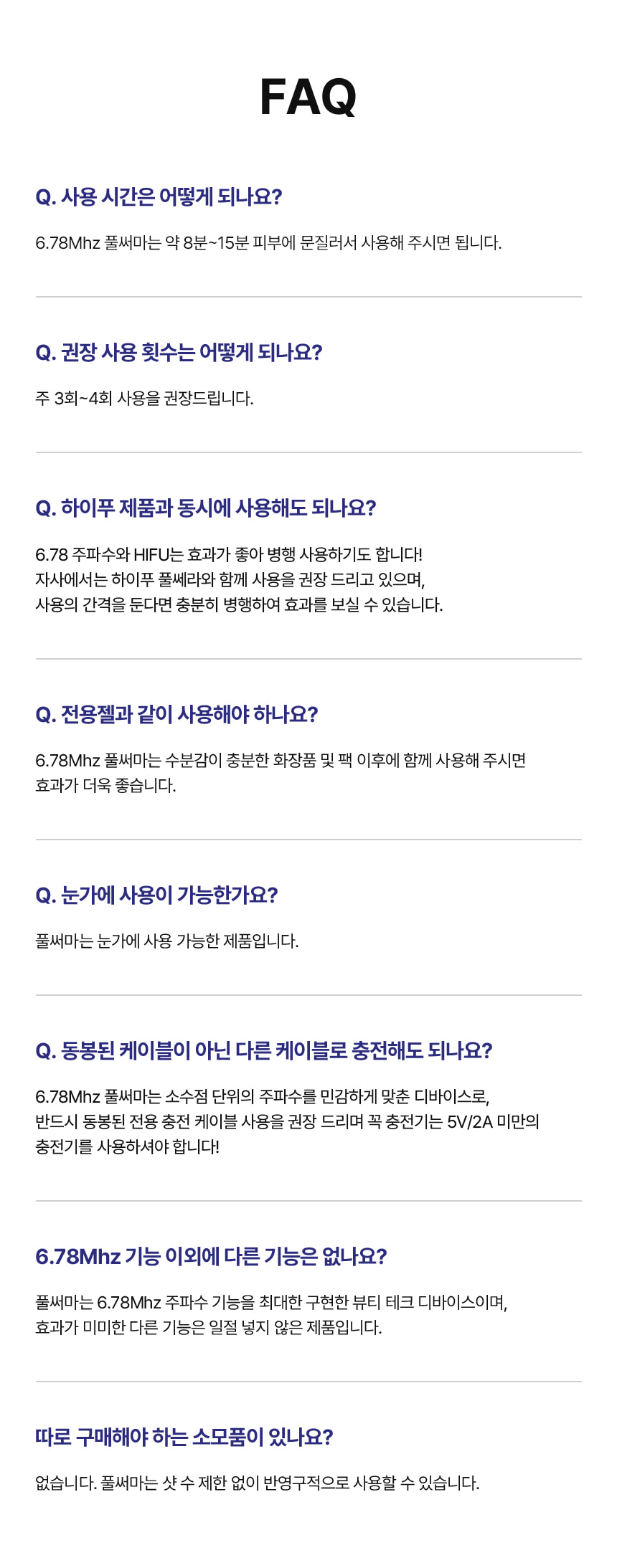 FAQ

Q. 사용 시간은 어떻게 되나요?

6.78Mhz 풀써마는 약 8분~15분 피부에 문질러서 사용해 주시면 됩니다.

Q. 권장 사용 횟수는 어떻게 되나요?

주 3회~4회 사용을 권장드립니다.

Q. 하이푸 제품과 동시에 사용해도 되나요?

6.78 주파수와 HIFU는 효과가 좋아 병행 사용하기도 합니다! 자사에서는 하이푸 풀쎄라와 함께 사용을 권장 드리고 있으며, 사용의 간격을 둔다면 충분히 병행하여 효과를 보실 수 있습니다.

Q. 전용젤과 같이 사용해야 하나요?

6.78Mhz 풀써마는 수분감이 충분한 화장품 및 팩 이후에 함께 사용해 주시면 효과가 더욱 좋습니다.

Q. 눈가에 사용이 가능한가요?

풀써마는 눈가에 사용 가능한 제품입니다.

Q. 동봉된 케이블이 아닌 다른 케이블로 충전해도 되나요?

6.78Mhz 풀써마는 소수점 단위의 주파수를 민감하게 맞춘 디바이스로, 반드시 동봉된 전용 충전 케이블 사용을 권장 드리며 꼭 충전기는 5V/2A 미만의 충전기를 사용하셔야 합니다!

6.78Mhz 기능 이외에 다른 기능은 없나요?

풀써마는 6.78Mhz 주파수 기능을 최대한 구현한 뷰티 테크 디바이스이며, 효과가 미미한 다른 기능은 일절 넣지 않은 제품입니다.

따로 구매해야 하는 소모품이 있나요?

없습니다. 풀써마는 샷 수 제한 없이 반영구적으로 사용할 수 있습니다.